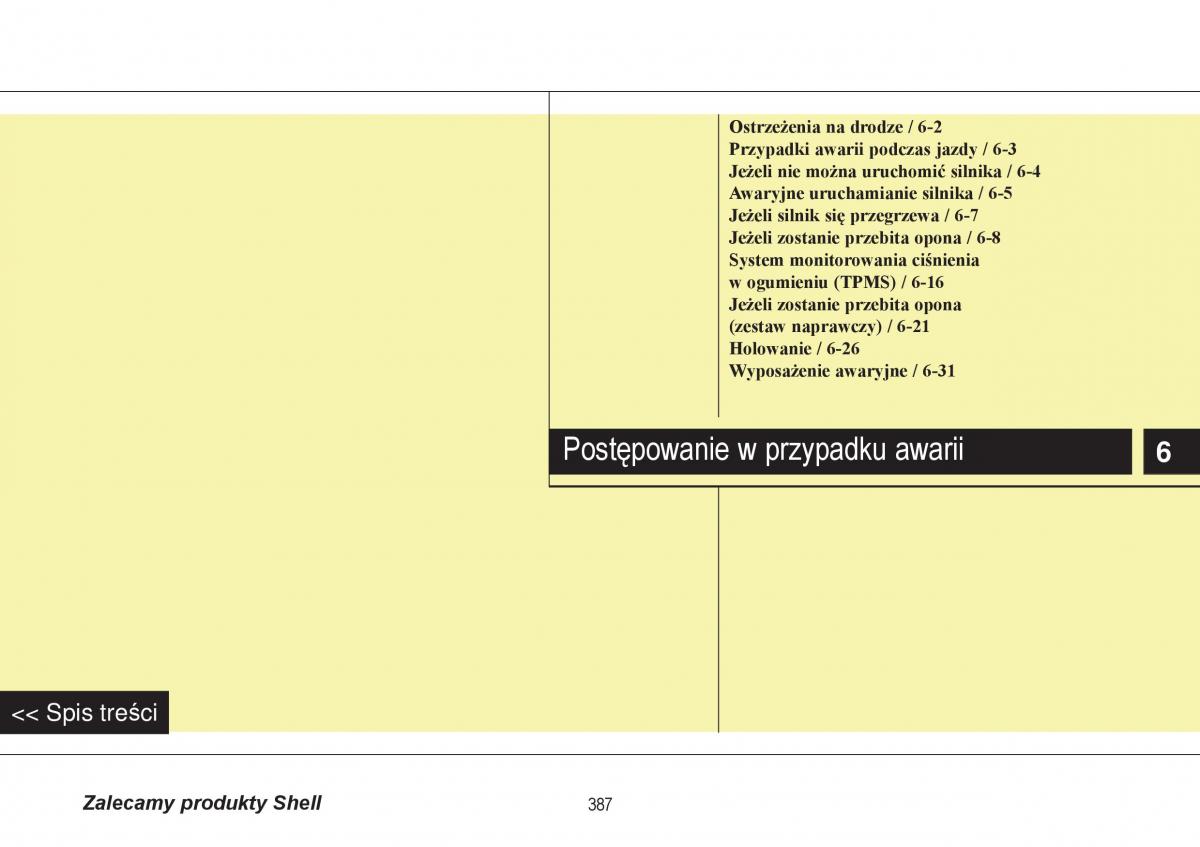 Ostrzeżenia na drodze / 6-2
Przypadki awarii podczas jazdy / 6-3
Jeżeli nie można uruchomić silnika / 6-4
Awaryjne uruchamianie silnika / 6-5
Jeżeli silnik się przegrzewa / 6-7
Jeżeli zostanie przebita opona / 6-8
System monitorowania ciśnienia w ogumieniu (TPMS) / 6-16
Jeżeli zostanie przebita opona (zestaw naprawczy) / 6-21
Holowanie / 6-26
Wyposażenie awaryjne / 6-31

Postępowanie w przypadku awarii

6

<< Spis treści

Zalecamy produkty Shell

387